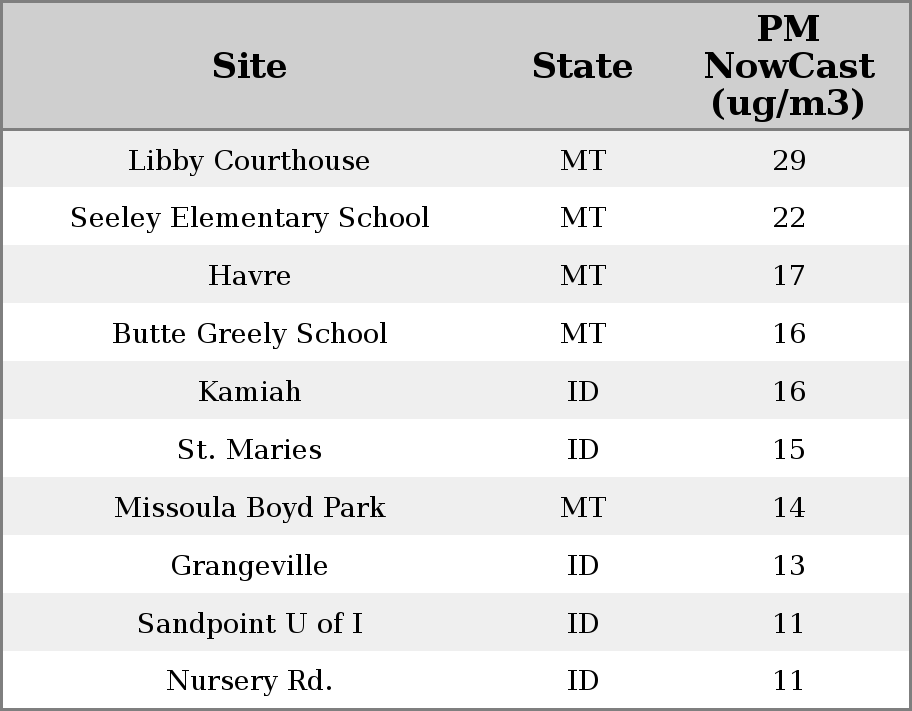 | Site | State | PM NowCast (ug/m3) |
|---|---|---|
| Libby Courthouse | MT | 29 |
| Seeley Elementary School | MT | 22 |
| Havre | MT | 17 |
| Butte Greely School | MT | 16 |
| Kamiah | ID | 16 |
| St. Maries | ID | 15 |
| Missoula Boyd Park | MT | 14 |
| Grangeville | ID | 13 |
| Sandpoint U of I | ID | 11 |
| Nursery Rd. | ID | 11 |